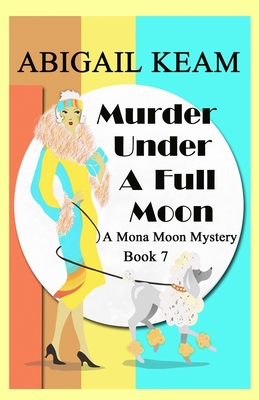 ABIGAIL KEAM

Murder Under A Full Moon

A Mona Moon Mystery
Book 7